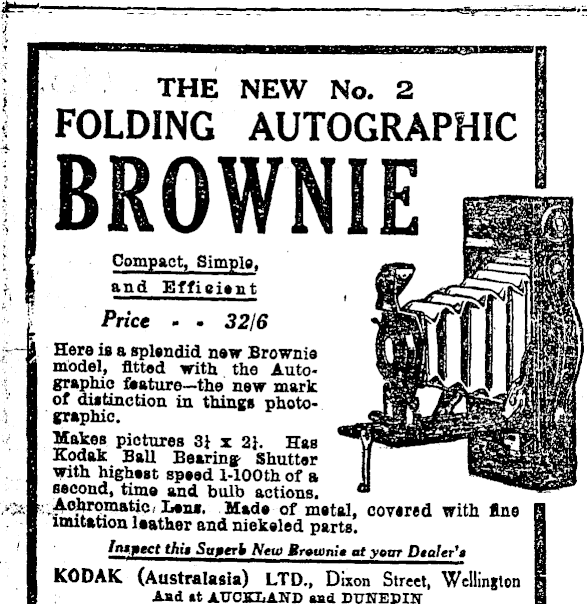 THE NEW No. 2
FOLDING AUTOGRAPHIC
BROWNIE

Compact, Simple, and Efficient

Price - - 32/6

Here is a splendid new Brownie model, fitted with the Autographic feature—the new mark of distinction in things photographic.

Makes pictures $3\frac{1}{4}$ x $2\frac{1}{4}$. Has Kodak Ball Bearing Shutter with highest speed 1-100th of a second, time and bulb actions. Achromatic Lens. Made of metal, covered with fine imitation leather and nickeled parts.

Inspect this Superb New Brownie at your Dealer's

KODAK (Australasia) LTD., Dixon Street, Wellington
And at AUCKLAND and DUNEDIN